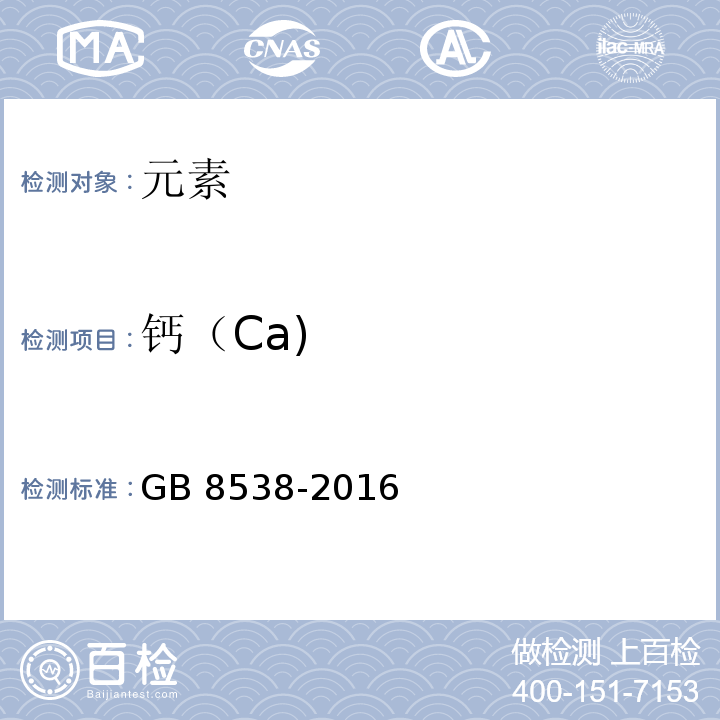 MA

CNAS

AL

ilac-MRA

检测对象：元素

检测项目：钙（Ca)

检测标准：GB 8538-2016

百检
Baijiantest.com

做检测 上百检
400-151-7153